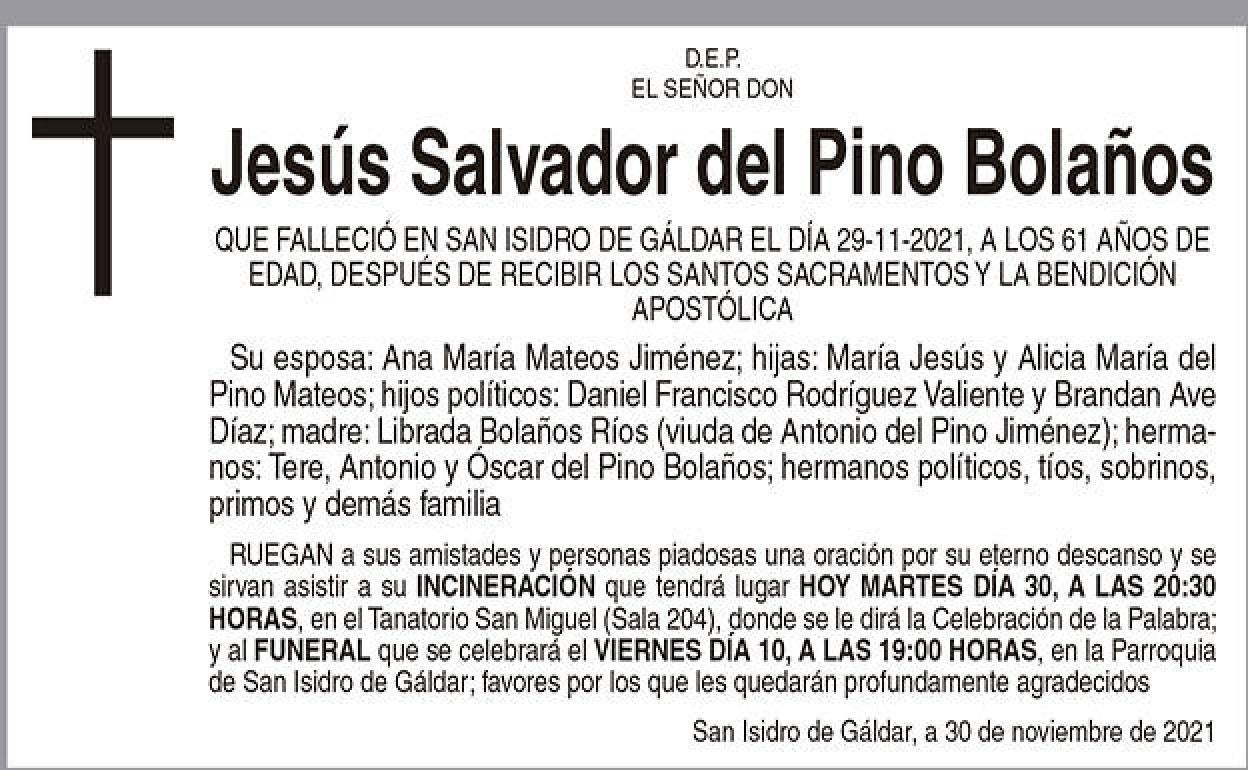 D.E.P.
EL SEÑOR DON

Jesús Salvador del Pino Bolaños

QUE FALLECIÓ EN SAN ISIDRO DE GÁLDAR EL DÍA 29-11-2021, A LOS 61 AÑOS DE EDAD, DESPUÉS DE RECIBIR LOS SANTOS SACRAMENTOS Y LA BENDICIÓN APOSTÓLICA

Su esposa: Ana María Mateos Jiménez; hijas: María Jesús y Alicia María del Pino Mateos; hijos políticos: Daniel Francisco Rodríguez Valiente y Brandan Ave Díaz; madre: Librada Bolaños Ríos (viuda de Antonio del Pino Jiménez); hermanos: Tere, Antonio y Óscar del Pino Bolaños; hermanos políticos, tíos, sobrinos, primos y demás familia

RUEGAN a sus amistades y personas piadosas una oración por su eterno descanso y se sirvan asistir a su INCINERACIÓN que tendrá lugar HOY MARTES DÍA 30, A LAS 20:30 HORAS, en el Tanatorio San Miguel (Sala 204), donde se le dirá la Celebración de la Palabra; y al FUNERAL que se celebrará el VIERNES DÍA 10, A LAS 19:00 HORAS, en la Parroquia de San Isidro de Gáldar; favores por los que les quedarán profundamente agradecidos

San Isidro de Gáldar, a 30 de noviembre de 2021